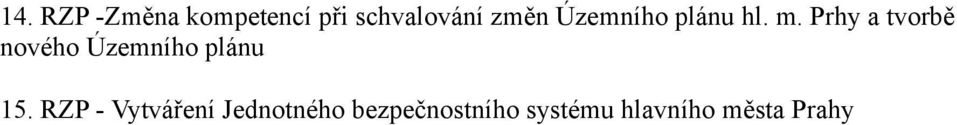 14. RZP -Změna kompetencí při schvalování změn Územního plánu hl. m. Prhy a tvorbě nového Územního plánu

15. RZP - Vytváření Jednotného bezpečnostního systému hlavního města Prahy